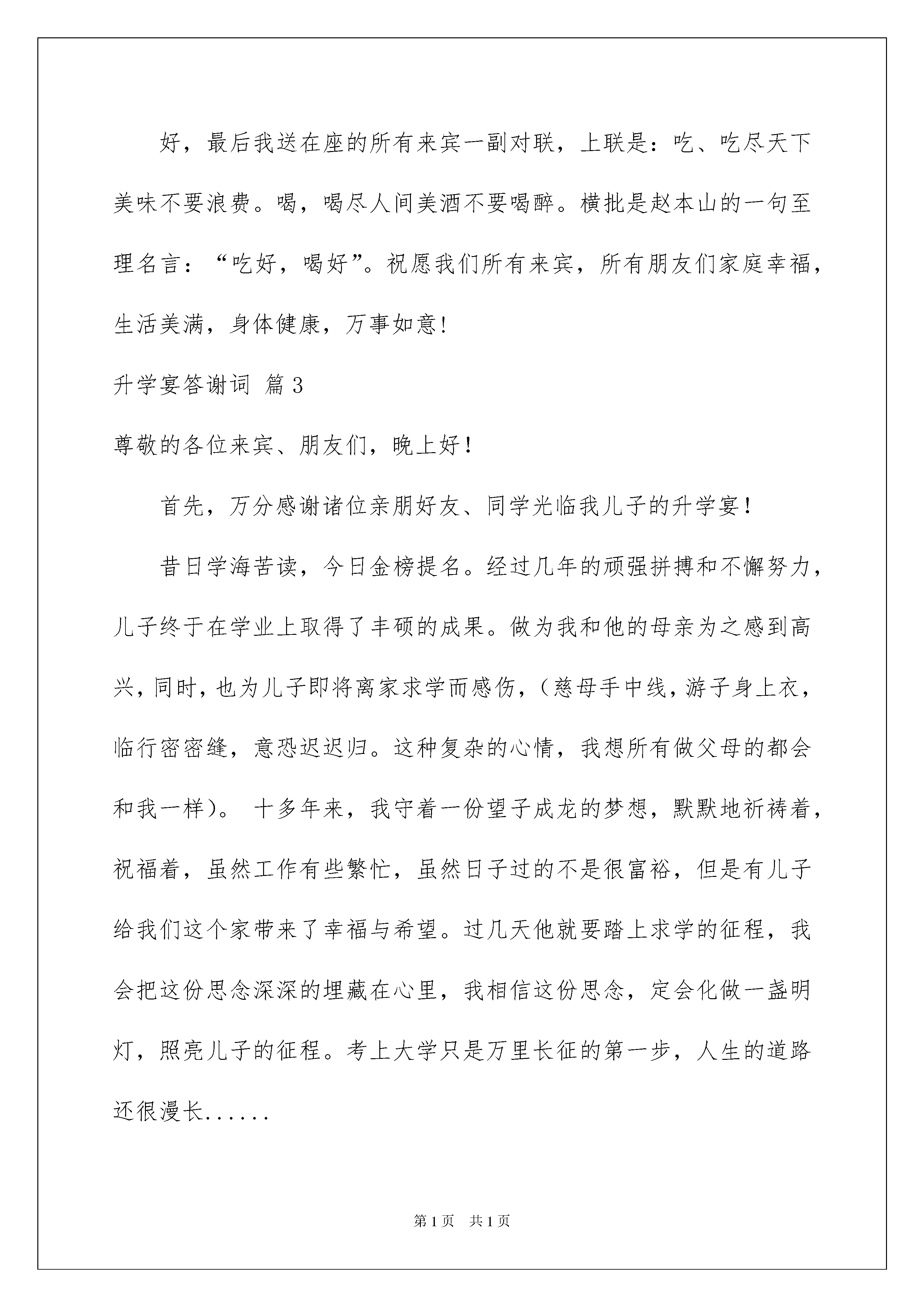 好，最后我送在座的所有来宾一副对联，上联是：吃、吃尽天下美味不要浪费。喝，喝尽人间美酒不要喝醉。横批是赵本山的一句至理名言：“吃好，喝好”。祝愿我们所有来宾，所有朋友们家庭幸福，生活美满，身体健康，万事如意!

升学宴答谢词 篇3

尊敬的各位来宾、朋友们，晚上好！

首先，万分感谢诸位亲朋好友、同学光临我儿子的升学宴！

昔日学海苦读，今日金榜提名。经过几年的顽强拼搏和不懈努力，儿子终于在学业上取得了丰硕的成果。做为我和他的母亲为之感到高兴，同时，也为儿子即将离家求学而感伤，（慈母手中线，游子身上衣，临行密密缝，意恐迟迟归。这种复杂的心情，我想所有做父母的都会和我一样）。 十多年来，我守着一份望子成龙的梦想，默默地祈祷着，祝福着，虽然工作有些繁忙，虽然日子过的不是很富裕，但是有儿子给我们这个家带来了幸福与希望。过几天他就要踏上求学的征程，我会把这份思念深深的埋藏在心里，我相信这份思念，定会化做一盏明灯，照亮儿子的征程。考上大学只是万里长征的第一步，人生的道路还很漫长......

第1页 共1页